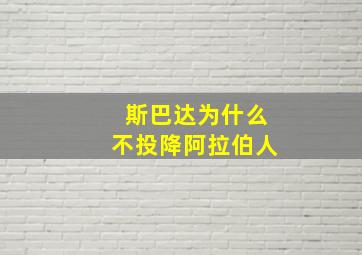 斯巴达为什么
不投降阿拉伯人